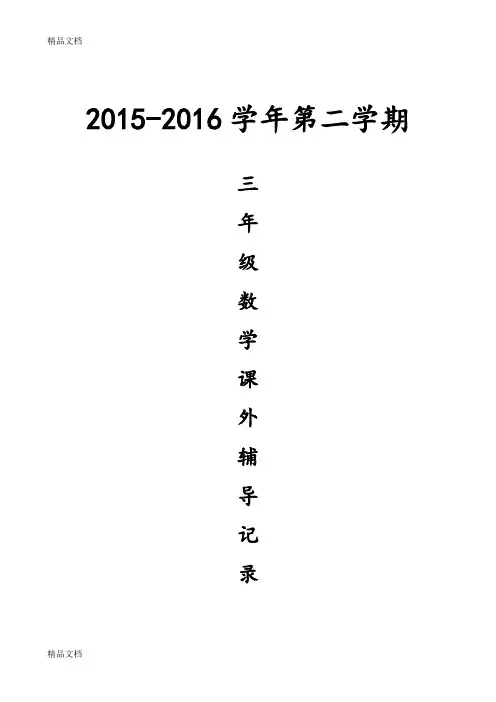 精品文档

2015-2016学年第二学期

三
年
级
数
学
课
外
辅
导
记
录

精品文档